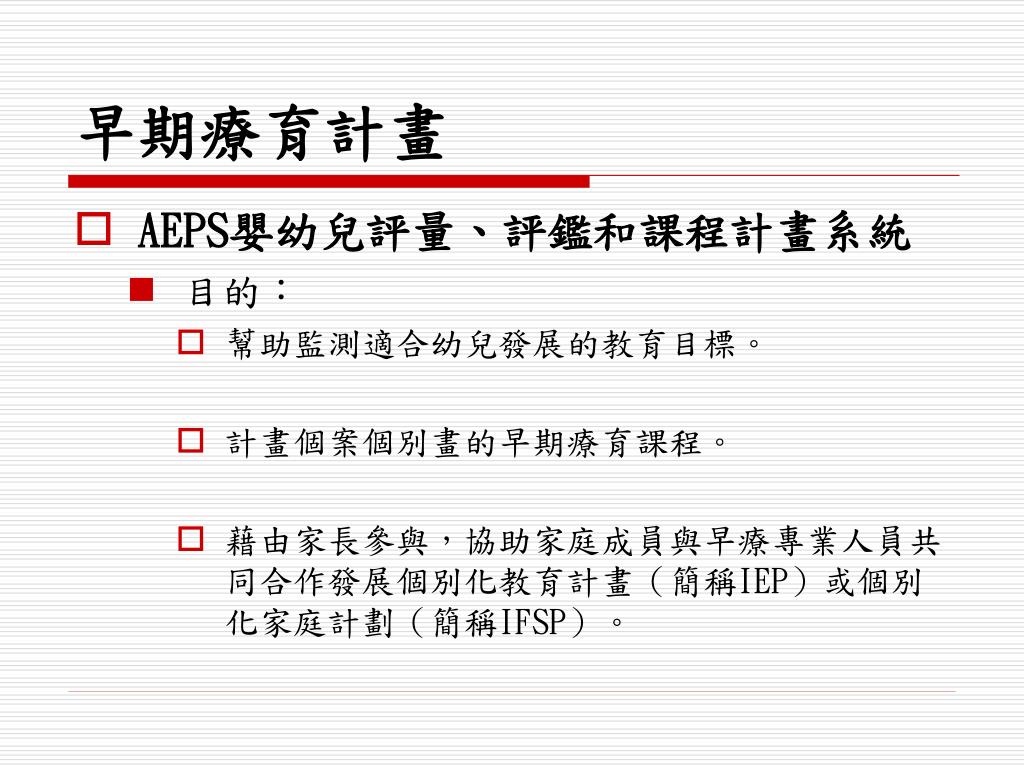 早期療育計畫

AEPS嬰幼兒評量、評鑑和課程計畫系統

目的：

幫助監測適合幼兒發展的教育目標。

計畫個案個別畫的早期療育課程。

藉由家長參與，協助家庭成員與早療專業人員共同合作發展個別化教育計畫（簡稱IEP）或個別化家庭計劃（簡稱IFSP）。